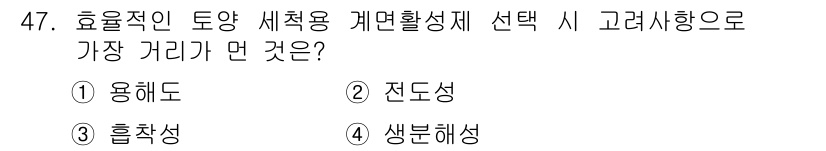 47. 효율적인 토양 세척용 계면활성제 선택 시 고려사항으로 가장 거리가 먼 것은?

① 용해도
② 전도성
③ 흡착성
④ 생분해성